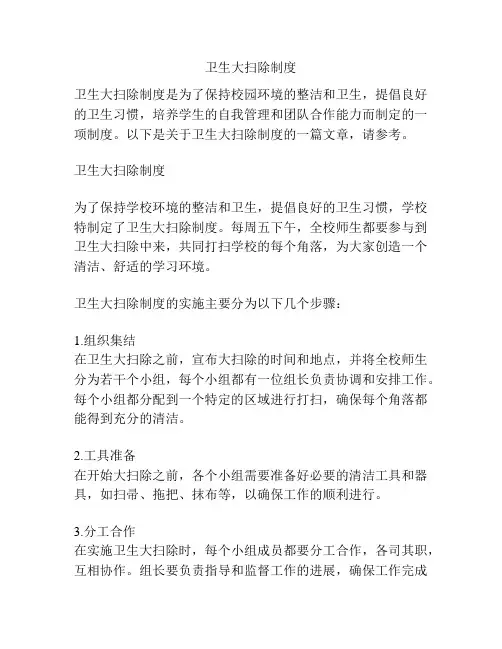 卫生大扫除制度

卫生大扫除制度是为了保持校园环境的整洁和卫生，提倡良好的卫生习惯，培养学生的自我管理和团队合作能力而制定的一项制度。以下是关于卫生大扫除制度的一篇文章，请参考。

卫生大扫除制度

为了保持学校环境的整洁和卫生，提倡良好的卫生习惯，学校特制定了卫生大扫除制度。每周五下午，全校师生都要参与到卫生大扫除中来，共同打扫学校的每个角落，为大家创造一个清洁、舒适的学习环境。

卫生大扫除制度的实施主要分为以下几个步骤：

1.组织集结
在卫生大扫除之前，宣布大扫除的时间和地点，并将全校师生分为若干个小组，每个小组都有一位组长负责协调和安排工作。每个小组都分配到一个特定的区域进行打扫，确保每个角落都能得到充分的清洁。

2.工具准备
在开始大扫除之前，各个小组需要准备好必要的清洁工具和器具，如扫帚、拖把、抹布等，以确保工作的顺利进行。

3.分工合作
在实施卫生大扫除时，每个小组成员都要分工合作，各司其职，互相协作。组长要负责指导和监督工作的进展，确保工作完成